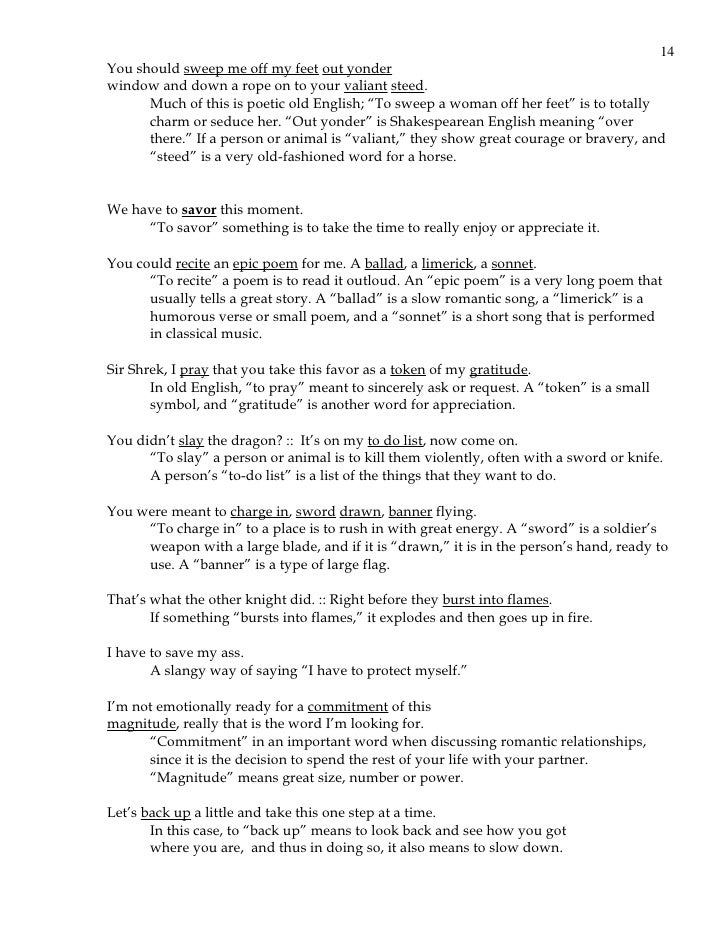 14

You should sweep me off my feet out yonder window and down a rope on to your valiant steed.

Much of this is poetic old English; "To sweep a woman off her feet" is to totally charm or seduce her. "Out yonder" is Shakespearean English meaning "over there." If a person or animal is "valiant," they show great courage or bravery, and "steed" is a very old-fashioned word for a horse.

We have to savor this moment.

"To savor" something is to take the time to really enjoy or appreciate it.

You could recite an epic poem for me. A ballad, a limerick, a sonnet.

"To recite" a poem is to read it outloud. An "epic poem" is a very long poem that usually tells a great story. A "ballad" is a slow romantic song, a "limerick" is a humorous verse or small poem, and a "sonnet" is a short song that is performed in classical music.

Sir Shrek, I pray that you take this favor as a token of my gratitude.

In old English, "to pray" meant to sincerely ask or request. A "token" is a small symbol, and "gratitude" is another word for appreciation.

You didn't slay the dragon? :: It's on my to do list, now come on.

"To slay" a person or animal is to kill them violently, often with a sword or knife. A person's "to-do list" is a list of the things that they want to do.

You were meant to charge in, sword drawn, banner flying.

"To charge in" to a place is to rush in with great energy. A "sword" is a soldier's weapon with a large blade, and if it is "drawn," it is in the person's hand, ready to use. A "banner" is a type of large flag.

That's what the other knight did. :: Right before they burst into flames.

If something "bursts into flames," it explodes and then goes up in fire.

I have to save my ass.

A slangy way of saying "I have to protect myself."

I'm not emotionally ready for a commitment of this magnitude, really that is the word I'm looking for.

"Commitment" in an important word when discussing romantic relationships, since it is the decision to spend the rest of your life with your partner. "Magnitude" means great size, number or power.

Let's back up a little and take this one step at a time.

In this case, to "back up" means to look back and see how you got where you are, and thus in doing so, it also means to slow down.